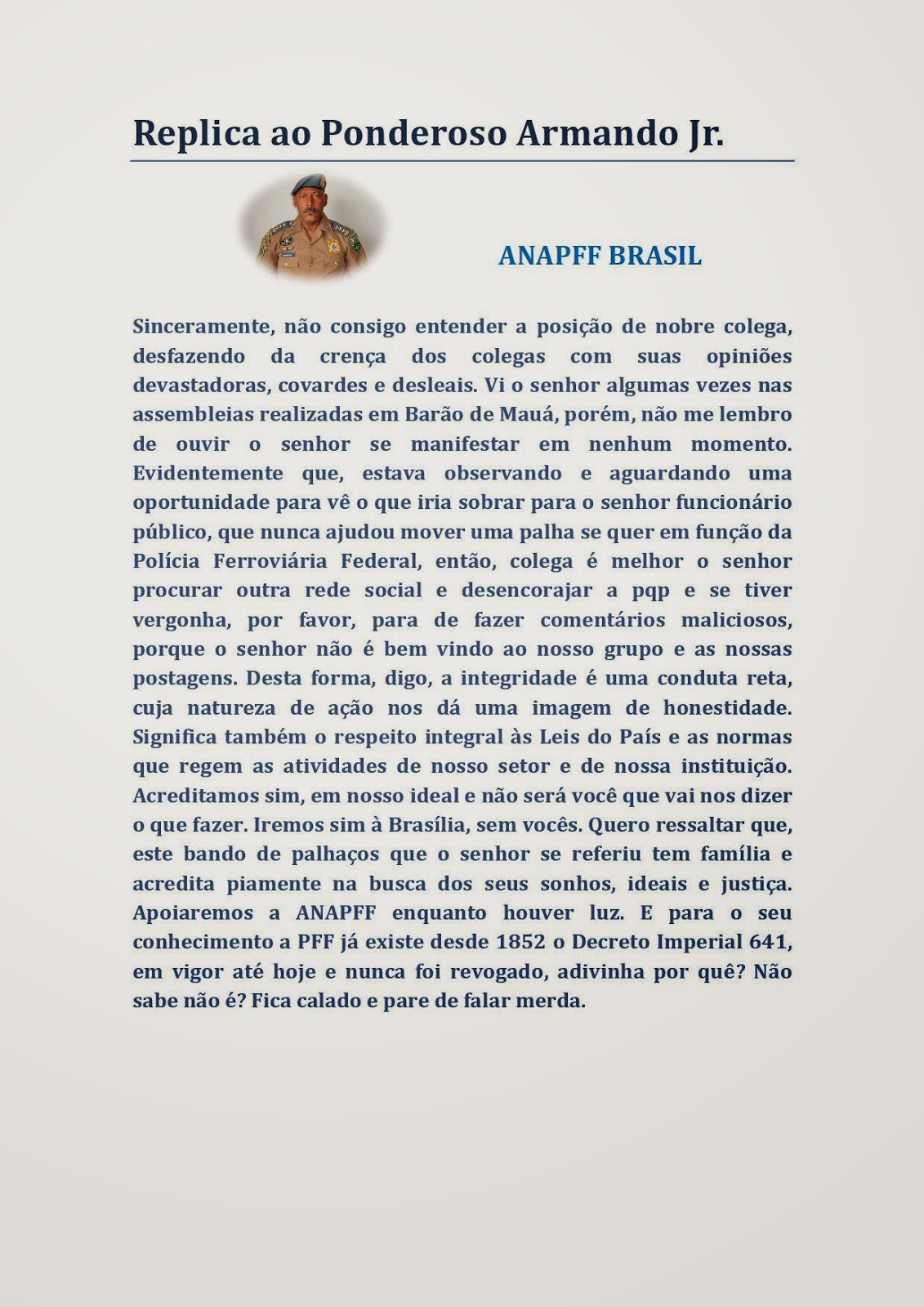 Replica ao Ponderoso Armando Jr.

ANAPFF BRASIL

Sinceramente, não consigo entender a posição de nobre colega, desfazendo da crença dos colegas com suas opiniões devastadoras, covardes e desleais. Vi o senhor algumas vezes nas assembleias realizadas em Barão de Mauá, porém, não me lembro de ouvir o senhor se manifestar em nenhum momento. Evidentemente que, estava observando e aguardando uma oportunidade para vê o que iria sobrar para o senhor funcionário público, que nunca ajudou mover uma palha se quer em função da Polícia Ferroviária Federal, então, colega é melhor o senhor procurar outra rede social e desencorajar a pqp e se tiver vergonha, por favor, para de fazer comentários maliciosos, porque o senhor não é bem vindo ao nosso grupo e as nossas postagens. Desta forma, digo, a integridade é uma conduta reta, cuja natureza de ação nos dá uma imagem de honestidade. Significa também o respeito integral às Leis do País e as normas que regem as atividades de nosso setor e de nossa instituição. Acreditamos sim, em nosso ideal e não será você que vai nos dizer o que fazer. Iremos sim à Brasília, sem vocês. Quero ressaltar que, este bando de palhaços que o senhor se referiu tem família e acredita piamente na busca dos seus sonhos, ideais e justiça. Apoiaremos a ANAPFF enquanto houver luz. E para o seu conhecimento a PFF já existe desde 1852 o Decreto Imperial 641, em vigor até hoje e nunca foi revogado, adivinha por quê? Não sabe não é? Fica calado e pare de falar merda.